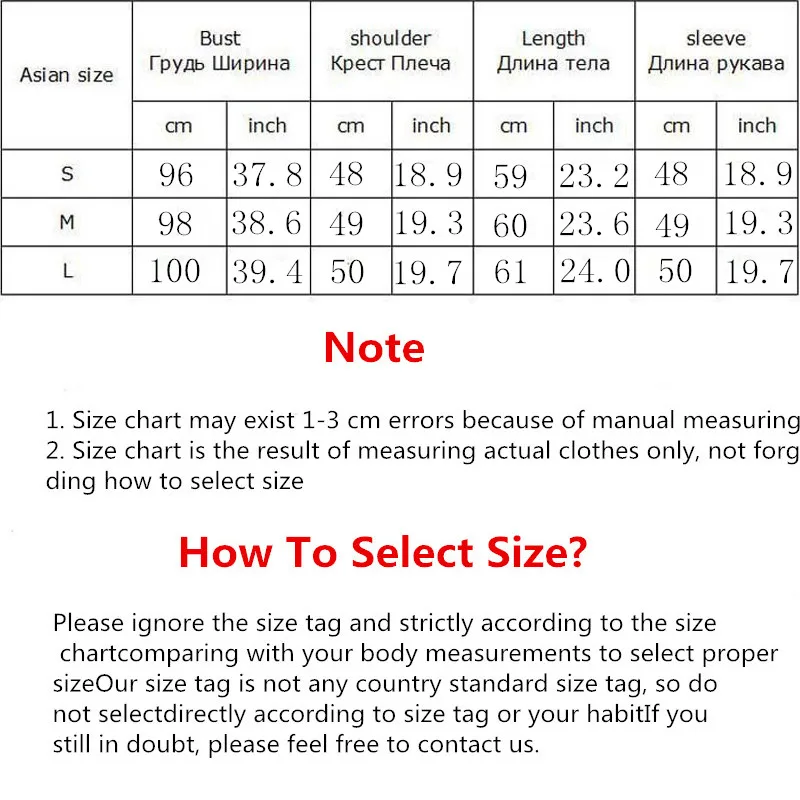 | Asian size | Bust Грудь Ширина | | shoulder Крест Плеча | | Length Длина тела | | sleeve Длина рукава | |
|---|---|---|---|---|---|---|---|---|
| | cm | inch | cm | inch | cm | inch | cm | inch |
| S | 96 | 37.8 | 48 | 18.9 | 59 | 23.2 | 48 | 18.9 |
| M | 98 | 38.6 | 49 | 19.3 | 60 | 23.6 | 49 | 19.3 |
| L | 100 | 39.4 | 50 | 19.7 | 61 | 24.0 | 50 | 19.7 |

Note

1. Size chart may exist 1-3 cm errors because of manual measuring
2. Size chart is the result of measuring actual clothes only, not forg ding how to select size

How To Select Size?

Please ignore the size tag and strictly according to the size chartcomparing with your body measurements to select proper sizeOur size tag is not any country standard size tag, so do not selectdirectly according to size tag or your habitIf you still in doubt, please feel free to contact us.